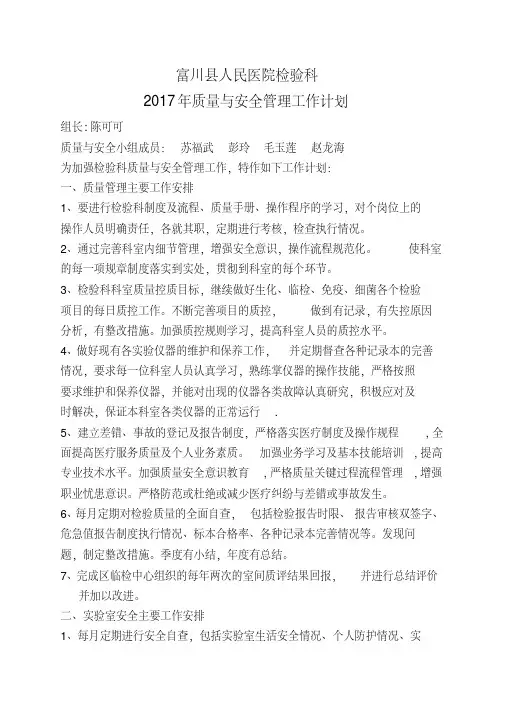 富川县人民医院检验科
2017年质量与安全管理工作计划

组长:陈可可

质量与安全小组成员:　苏福武　彭玲　毛玉莲　赵龙海

为加强检验科质量与安全管理工作，特作如下工作计划:

一、质量管理主要工作安排

1、要进行检验科制度及流程、质量手册、操作程序的学习，对个岗位上的操作人员明确责任，各就其职，定期进行考核，检查执行情况。

2、通过完善科室内细节管理，增强安全意识，操作流程规范化。　使科室的每一项规章制度落实到实处，贯彻到科室的每个环节。

3、检验科科室质量控质目标，继续做好生化、临检、免疫、细菌各个检验项目的每日质控工作。不断完善项目的质控，　做到有记录，有失控原因分析，有整改措施。加强质控规则学习，提高科室人员的质控水平。

4、做好现有各实验仪器的维护和保养工作，　并定期督查各种记录本的完善情况，要求每一位科室人员认真学习，熟练掌仪器的操作技能，严格按照要求维护和保养仪器，并能对出现的仪器各类故障认真研究，积极应对及时解决，保证本科室各类仪器的正常运行　.

5、建立差错、事故的登记及报告制度，严格落实医疗制度及操作规程　，全面提高医疗服务质量及个人业务素质。　加强业务学习及基本技能培训　，提高专业技术水平。加强质量安全意识教育　，严格质量关键过程流程管理　，增强职业忧患意识。严格防范或杜绝或减少医疗纠纷与差错或事故发生。

6、每月定期对检验质量的全面自查，　包括检验报告时限、　报告审核双签字、危急值报告制度执行情况、标本合格率、各种记录本完善情况等。发现问题，制定整改措施。季度有小结，年度有总结。

7、完成区临检中心组织的每年两次的室间质评结果回报，　并进行总结评价并加以改进。

二、实验室安全主要工作安排

1、每月定期进行安全自查，包括实验室生活安全情况、个人防护情况、实